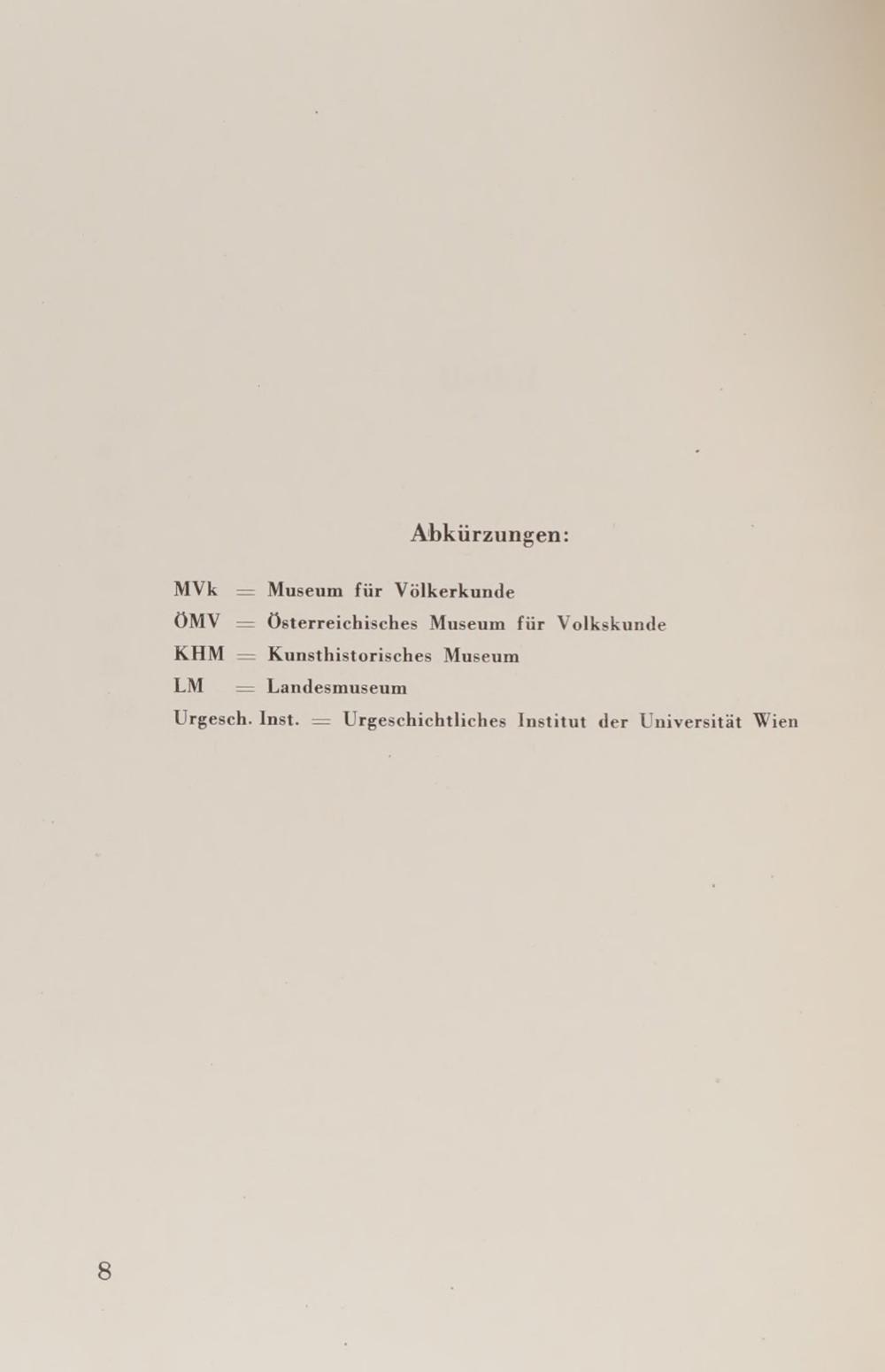 Abkürzungen:

MVk = Museum für Völkerkunde
ÖMV = Österreichisches Museum für Volkskunde
KHM = Kunsthistorisches Museum
LM = Landesmuseum
Urgesch. Inst. = Urgeschichtliches Institut der Universität Wien

8